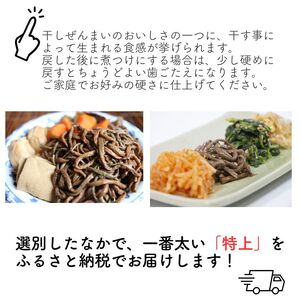 干しぜんまいのおいしさの一つに、干す事によって生まれる食感が挙げられます。
戻した後に煮つけにする場合は、少し硬めに戻すとちょうどよい歯ごたえになります。
ご家庭でお好みの硬さに仕上げてください。

選別したなかで、一番太い「特上」をふるさと納税でお届けします！